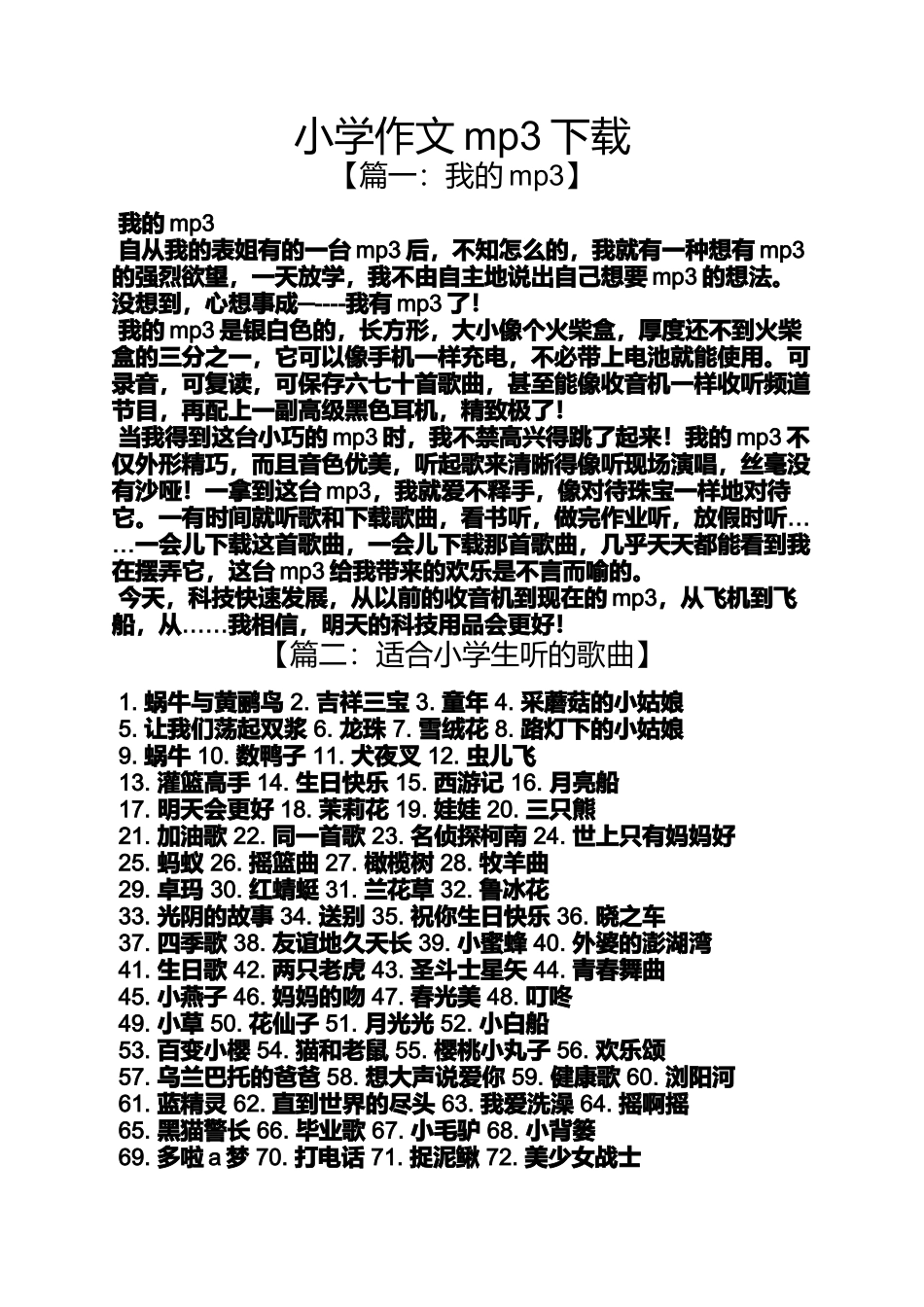 小学作文 mp3 下载
【篇一：我的 mp3】

我的 mp3
自从我的表姐有的一台 mp3 后，不知怎么的，我就有一种想有 mp3 的强烈欲望，一天放学，我不由自主地说出自己想要 mp3 的想法。没想到，心想事成—---我有 mp3 了！
我的 mp3 是银白色的，长方形，大小像个火柴盒，厚度还不到火柴盒的三分之一，它可以像手机一样充电，不必带上电池就能使用。可录音，可复读，可保存六七十首歌曲，甚至能像收音机一样收听频道节目，再配上一副高级黑色耳机，精致极了！
当我得到这台小巧的 mp3 时，我不禁高兴得跳了起来！我的 mp3 不仅外形精巧，而且音色优美，听起歌来清晰得像听现场演唱，丝毫没有沙哑！一拿到这台 mp3，我就爱不释手，像对待珠宝一样地对待它。一有时间就听歌和下载歌曲，看书听，做完作业听，放假时听……一会儿下载这首歌曲，一会儿下载那首歌曲，几乎天天都能看到我在摆弄它，这台 mp3 给我带来的欢乐是不言而喻的。
今天，科技快速发展，从以前的收音机到现在的 mp3，从飞机到飞船，从……我相信，明天的科技用品会更好！
【篇二：适合小学生听的歌曲】

1. 蜗牛与黄鹂鸟 2. 吉祥三宝 3. 童年 4. 采蘑菇的小姑娘
5. 让我们荡起双桨 6. 龙珠 7. 雪绒花 8. 路灯下的小姑娘
9. 蜗牛 10. 数鸭子 11. 犬夜叉 12. 虫儿飞
13. 灌篮高手 14. 生日快乐 15. 西游记 16. 月亮船
17. 明天会更好 18. 茉莉花 19. 娃娃 20. 三只熊
21. 加油歌 22. 同一首歌 23. 名侦探柯南 24. 世上只有妈妈好
25. 蚂蚁 26. 摇篮曲 27. 橄榄树 28. 牧羊曲
29. 卓玛 30. 红蜻蜓 31. 兰花草 32. 鲁冰花
33. 光阴的故事 34. 送别 35. 祝你生日快乐 36. 晓之车
37. 四季歌 38. 友谊地久天长 39. 小蜜蜂 40. 外婆的澎湖湾
41. 生日歌 42. 两只老虎 43. 圣斗士星矢 44. 青春舞曲
45. 小燕子 46. 妈妈的吻 47. 春光美 48. 叮咚
49. 小草 50. 花仙子 51. 月光光 52. 小白船
53. 百变小樱 54. 猫和老鼠 55. 樱桃小丸子 56. 欢乐颂
57. 乌兰巴托的爸爸 58. 想大声说爱你 59. 健康歌 60. 浏阳河
61. 蓝精灵 62. 直到世界的尽头 63. 我爱洗澡 64. 摇啊摇
65. 黑猫警长 66. 毕业歌 67. 小毛驴 68. 小背篓
69. 多啦 a 梦 70. 打电话 71. 捉泥鳅 72. 美少女战士